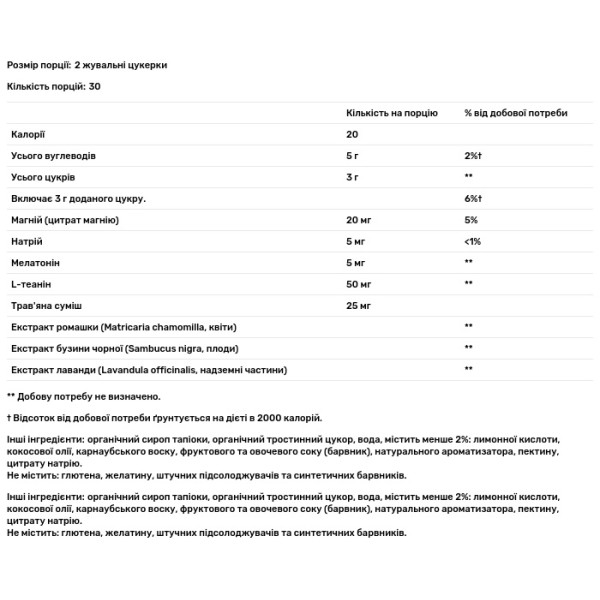 Розмір порції: 2 жувальні цукерки

Кількість порцій: 30

| | Кількість на порцію | % від добової потреби |
|---|---|---|
| Калорії | 20 | |
| Усього вуглеводів | 5 г | 2%† |
| Усього цукрів | 3 г | ** |
| Включає 3 г доданого цукру. | | 6%† |
| Магній (цитрат магнію) | 20 мг | 5% |
| Натрій | 5 мг | <1% |
| Мелатонін | 5 мг | ** |
| L-теанін | 50 мг | ** |
| Трав'яна суміш | 25 мг | |
| Екстракт ромашки (Matricaria chamomilla, квіти) | | ** |
| Екстракт бузини чорної (Sambucus nigra, плоди) | | ** |
| Екстракт лаванди (Lavandula officinalis, надземні частини) | | ** |

** Добову потребу не визначено.

† Відсоток від добової потреби ґрунтується на дієті в 2000 калорій.

Інші інгредієнти: органічний сироп тапіоки, органічний тростинний цукор, вода, містить менше 2%: лимонної кислоти, кокосової олії, карнаубського воску, фруктового та овочевого соку (барвник), натурального ароматизатора, пектину, цитрату натрію.
Не містить: глютена, желатину, штучних підсолоджувачів та синтетичних барвників.

Інші інгредієнти: органічний сироп тапіоки, органічний тростинний цукор, вода, містить менше 2%: лимонної кислоти, кокосової олії, карнаубського воску, фруктового та овочевого соку (барвник), натурального ароматизатора, пектину, цитрату натрію.
Не містить: глютена, желатину, штучних підсолоджувачів та синтетичних барвників.